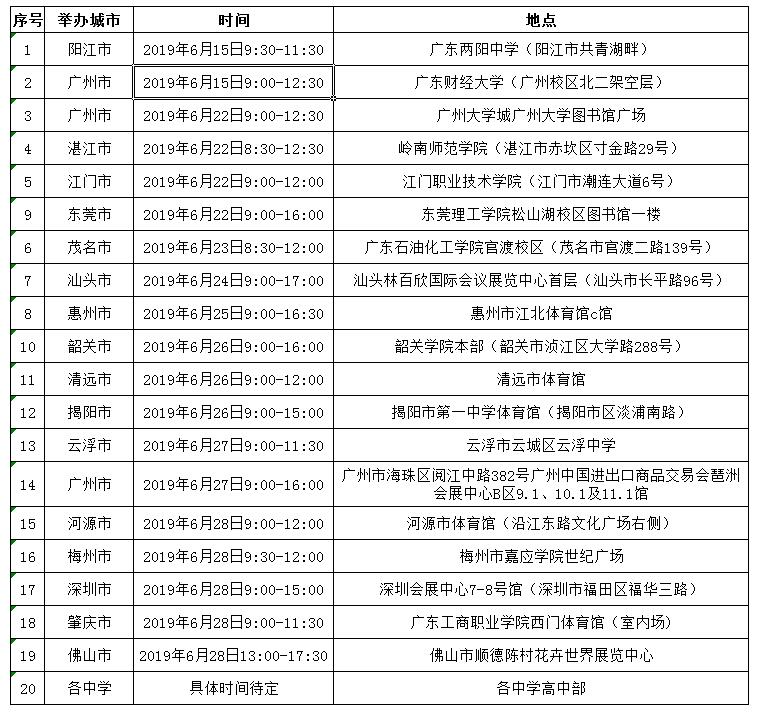 | 序号 | 举办城市 | 时间 | 地点 |
|---|---|---|---|
| 1 | 阳江市 | 2019年6月15日9:30-11:30 | 广东两阳中学（阳江市共青湖畔） |
| 2 | 广州市 | 2019年6月15日9:00-12:30 | 广东财经大学（广州校区北二架空层） |
| 3 | 广州市 | 2019年6月22日9:00-12:30 | 广州大学城广州大学图书馆广场 |
| 4 | 湛江市 | 2019年6月22日8:30-12:30 | 岭南师范学院（湛江市赤坎区寸金路29号） |
| 5 | 江门市 | 2019年6月22日9:00-12:00 | 江门职业技术学院（江门市潮连大道6号） |
| 9 | 东莞市 | 2019年6月22日9:00-16:00 | 东莞理工学院松山湖校区图书馆一楼 |
| 6 | 茂名市 | 2019年6月23日8:30-12:00 | 广东石油化工学院官渡校区（茂名市官渡二路139号） |
| 7 | 汕头市 | 2019年6月24日9:00-17:00 | 汕头林百欣国际会议展览中心首层（汕头市长平路96号） |
| 8 | 惠州市 | 2019年6月25日9:00-16:30 | 惠州市江北体育馆c馆 |
| 10 | 韶关市 | 2019年6月26日9:00-16:00 | 韶关学院本部（韶关市浈江区大学路288号） |
| 11 | 清远市 | 2019年6月26日9:00-12:00 | 清远市体育馆 |
| 12 | 揭阳市 | 2019年6月26日9:00-15:00 | 揭阳市第一中学体育馆（揭阳市区淡浦南路） |
| 13 | 云浮市 | 2019年6月27日9:00-11:30 | 云浮市云城区云浮中学 |
| 14 | 广州市 | 2019年6月27日9:00-16:00 | 广州市海珠区阅江中路382号广州中国进出口商品交易会琶洲会展中心B区9.1、10.1及11.1馆 |
| 15 | 河源市 | 2019年6月28日9:00-12:00 | 河源市体育馆（沿江东路文化广场右侧） |
| 16 | 梅州市 | 2019年6月28日9:30-12:00 | 梅州市嘉应学院世纪广场 |
| 17 | 深圳市 | 2019年6月28日9:00-15:00 | 深圳会展中心7-8号馆（深圳市福田区福华三路） |
| 18 | 肇庆市 | 2019年6月28日9:00-11:30 | 广东工商职业学院西门体育馆（室内场） |
| 19 | 佛山市 | 2019年6月28日13:00-17:30 | 佛山市顺德陈村花卉世界展览中心 |
| 20 | 各中学 | 具体时间待定 | 各中学高中部 |